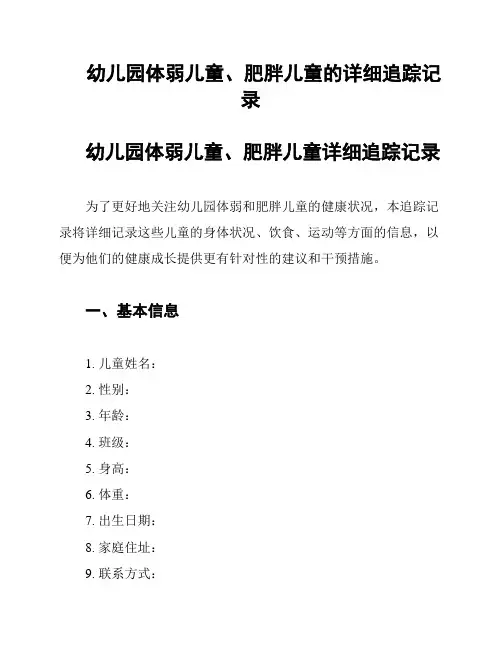 幼儿园体弱儿童、肥胖儿童的详细追踪记录

幼儿园体弱儿童、肥胖儿童详细追踪记录

为了更好地关注幼儿园体弱和肥胖儿童的健康状况，本追踪记录将详细记录这些儿童的身体状况、饮食、运动等方面的信息，以便为他们的健康成长提供更有针对性的建议和干预措施。

一、基本信息

1. 儿童姓名：
2. 性别：
3. 年龄：
4. 班级：
5. 身高：
6. 体重：
7. 出生日期：
8. 家庭住址：
9. 联系方式：